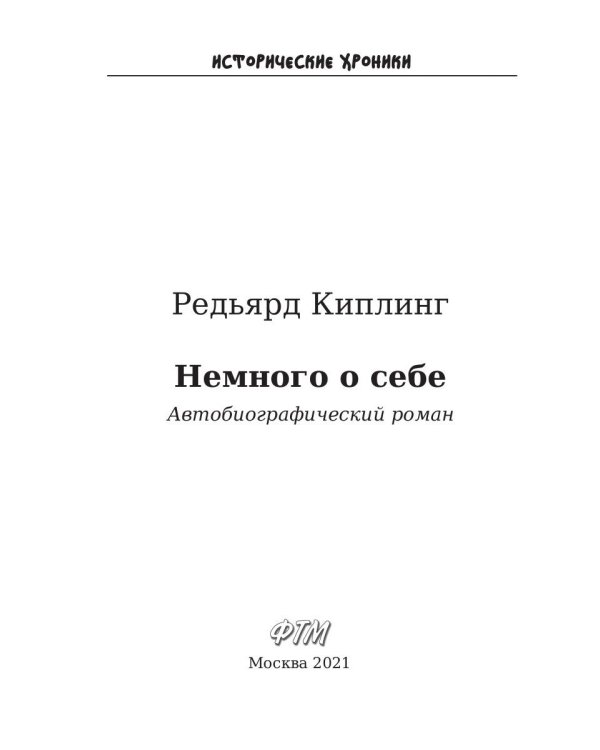 ИСТОРИЧЕСКИЕ ХРОНИКИ

Редьярд Киплинг

Немного о себе

Автобиографический роман

ФТМ

Москва 2021